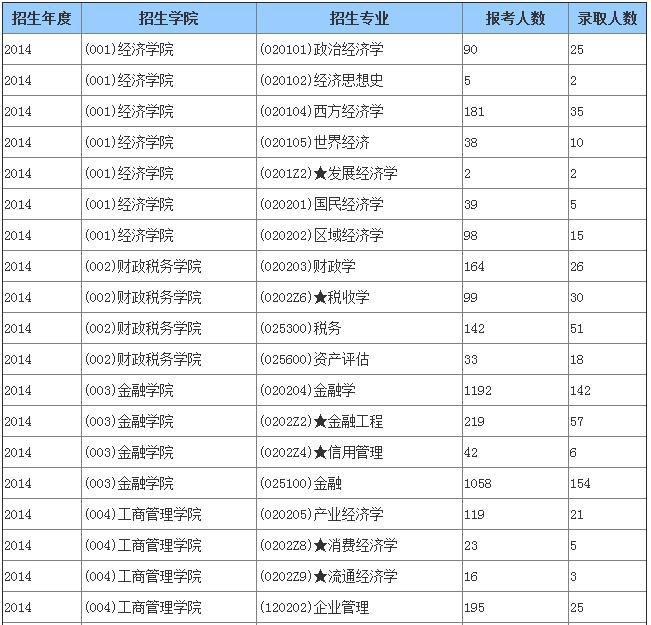 | 招生年度 | 招生学院 | 招生专业 | 报考人数 | 录取人数 |
|---|---|---|---|---|
| 2014 | (001)经济学院 | (020101)政治经济学 | 90 | 25 |
| 2014 | (001)经济学院 | (020102)经济思想史 | 5 | 2 |
| 2014 | (001)经济学院 | (020104)西方经济学 | 181 | 35 |
| 2014 | (001)经济学院 | (020105)世界经济 | 38 | 10 |
| 2014 | (001)经济学院 | (0201Z2)★发展经济学 | 2 | 2 |
| 2014 | (001)经济学院 | (020201)国民经济学 | 39 | 5 |
| 2014 | (001)经济学院 | (020202)区域经济学 | 98 | 15 |
| 2014 | (002)财政税务学院 | (020203)财政学 | 164 | 26 |
| 2014 | (002)财政税务学院 | (0202Z6)★税收学 | 99 | 30 |
| 2014 | (002)财政税务学院 | (025300)税务 | 142 | 51 |
| 2014 | (002)财政税务学院 | (025600)资产评估 | 33 | 18 |
| 2014 | (003)金融学院 | (020204)金融学 | 1192 | 142 |
| 2014 | (003)金融学院 | (0202Z2)★金融工程 | 219 | 57 |
| 2014 | (003)金融学院 | (0202Z4)★信用管理 | 42 | 6 |
| 2014 | (003)金融学院 | (025100)金融 | 1058 | 154 |
| 2014 | (004)工商管理学院 | (020205)产业经济学 | 119 | 21 |
| 2014 | (004)工商管理学院 | (0202Z8)★消费经济学 | 23 | 5 |
| 2014 | (004)工商管理学院 | (0202Z9)★流通经济学 | 16 | 3 |
| 2014 | (004)工商管理学院 | (120202)企业管理 | 195 | 25 |